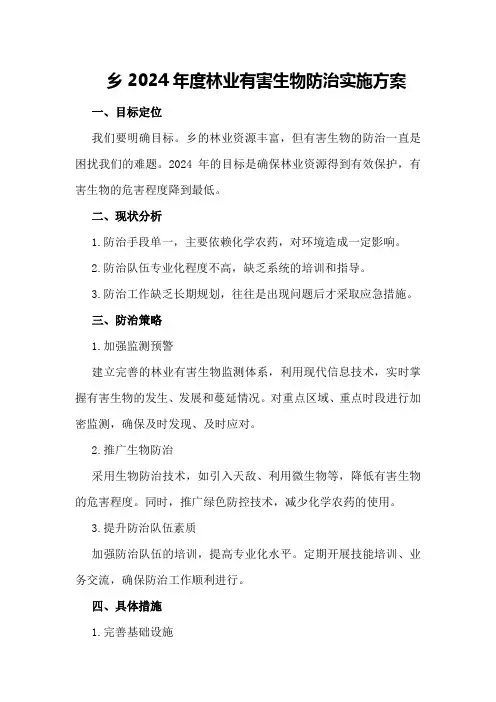 乡 2024 年度林业有害生物防治实施方案

一、目标定位

我们要明确目标。乡的林业资源丰富，但有害生物的防治一直是困扰我们的难题。2024 年的目标是确保林业资源得到有效保护，有害生物的危害程度降到最低。

二、现状分析

1.防治手段单一，主要依赖化学农药，对环境造成一定影响。

2.防治队伍专业化程度不高，缺乏系统的培训和指导。

3.防治工作缺乏长期规划，往往是出现问题后才采取应急措施。

三、防治策略

1.加强监测预警

建立完善的林业有害生物监测体系，利用现代信息技术，实时掌握有害生物的发生、发展和蔓延情况。对重点区域、重点时段进行加密监测，确保及时发现、及时应对。

2.推广生物防治

采用生物防治技术，如引入天敌、利用微生物等，降低有害生物的危害程度。同时，推广绿色防控技术，减少化学农药的使用。

3.提升防治队伍素质

加强防治队伍的培训，提高专业化水平。定期开展技能培训、业务交流，确保防治工作顺利进行。

四、具体措施

1.完善基础设施